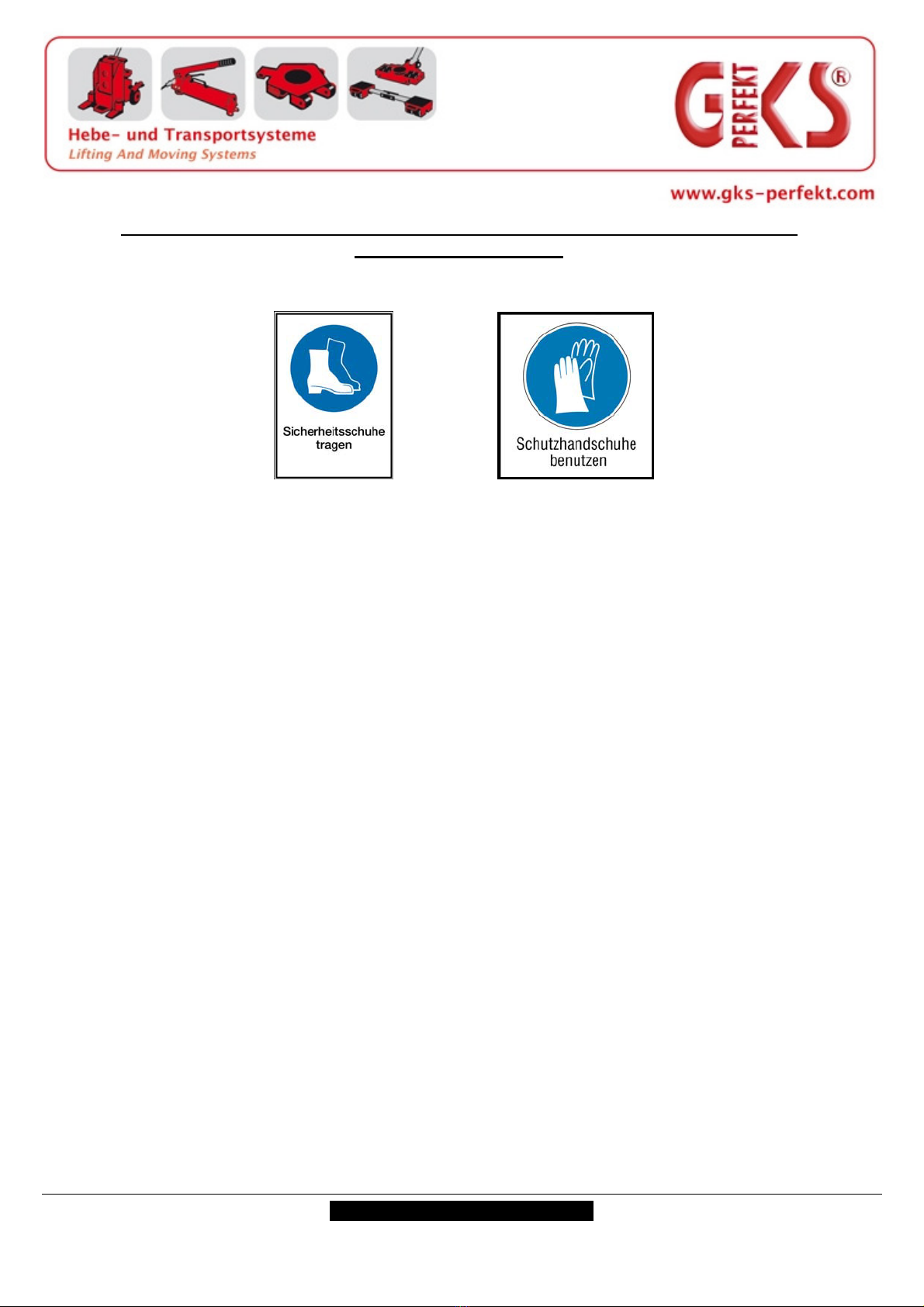 Hebe- und Transportsysteme
Lifting And Moving Systems

GKS PERFEKT ®

www.gks-perfekt.com

Sicherheitsschuhe tragen

Schutzhandschuhe benutzen